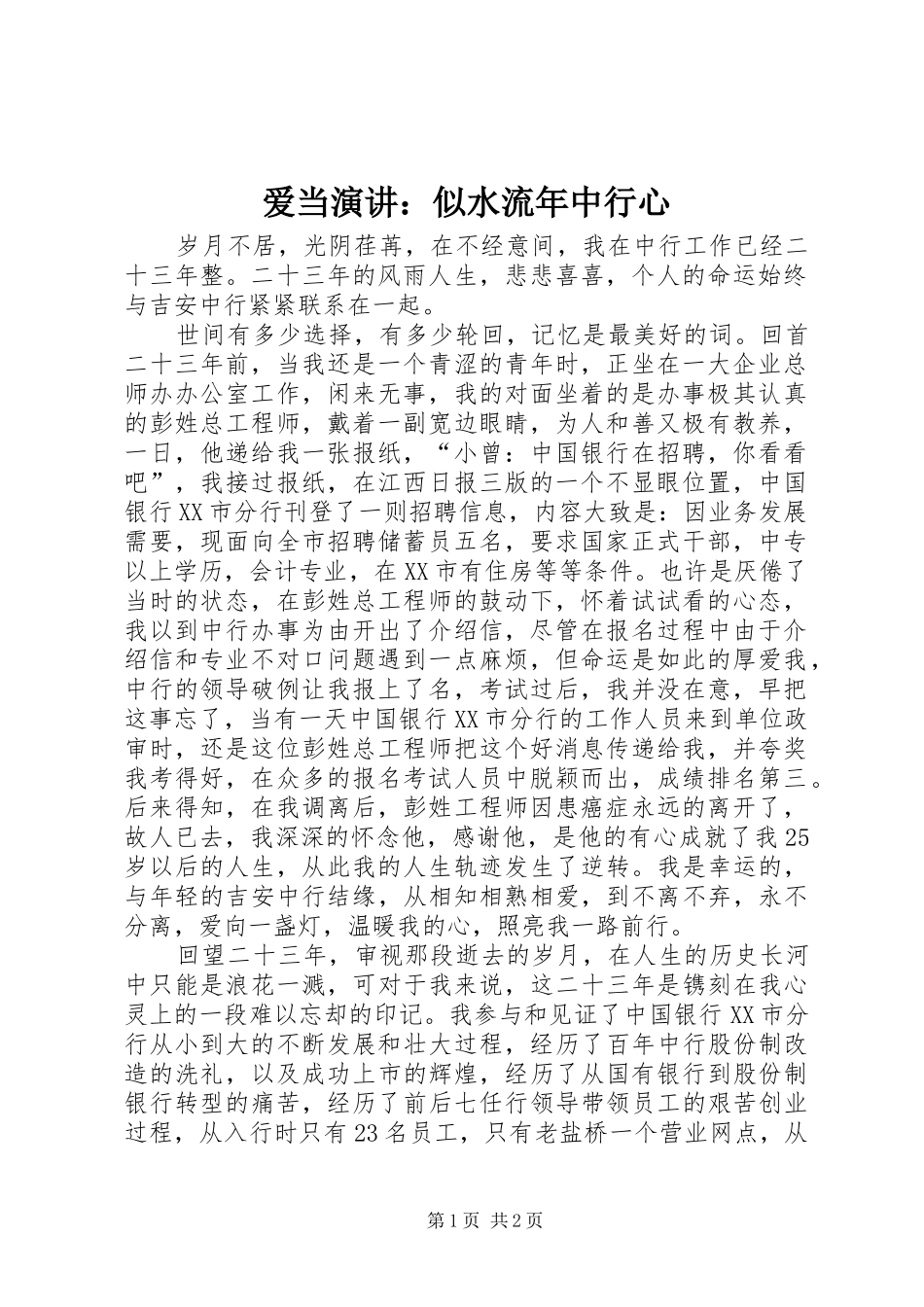 爱当演讲：似水流年中行心

岁月不居，光阴荏苒，在不经意间，我在中行工作已经二十三年整。二十三年的风雨人生，悲悲喜喜，个人的命运始终与吉安中行紧紧联系在一起。

世间有多少选择，有多少轮回，记忆是最美好的词。回首二十三年前，当我还是一个青涩的青年时，正坐在一大企业总师办办公室工作，闲来无事，我的对面坐着的是办事极其认真的彭姓总工程师，戴着一副宽边眼睛，为人和善又极有教养，一日，他递给我一张报纸，“小曾：中国银行在招聘，你看看吧”，我接过报纸，在江西日报三版的一个不显眼位置，中国银行XX市分行刊登了一则招聘信息，内容大致是：因业务发展需要，现面向全市招聘储蓄员五名，要求国家正式干部，中专以上学历，会计专业，在XX市有住房等等条件。也许是厌倦了当时的状态，在彭姓总工程师的鼓动下，怀着试试看的心态，我以到中行办事为由开出了介绍信，尽管在报名过程中由于介绍信和专业不对口问题遇到一点麻烦，但命运是如此的厚爱我，中行的领导破例让我报上了名，考试过后，我并没在意，早把这事忘了，当有一天中国银行XX市分行的工作人员来到单位政审时，还是这位彭姓总工程师把这个好消息传递给我，并夸奖我考得好，在众多的报名考试人员中脱颖而出，成绩排名第三。后来得知，在我调离后，彭姓工程师因患癌症永远的离开了，故人已去，我深深的怀念他，感谢他，是他的有心成就了我25岁以后的人生，从此我的人生轨迹发生了逆转。我是幸运的，与年轻的吉安中行结缘，从相知相熟相爱，到不离不弃，永不分离，爱向一盏灯，温暖我的心，照亮我一路前行。

回望二十三年，审视那段逝去的岁月，在人生的历史长河中只能是浪花一溅，可对于我来说，这二十三年是镌刻在我心灵上的一段难以忘却的印记。我参与和见证了中国银行XX市分行从小到大的不断发展和壮大过程，经历了百年中行股份制改造的洗礼，以及成功上市的辉煌，经历了从国有银行到股份制银行转型的痛苦，经历了前后七任行领导带领员工的艰苦创业过程，从入行时只有23名员工，只有老盐桥一个营业网点，从

第1页 共2页